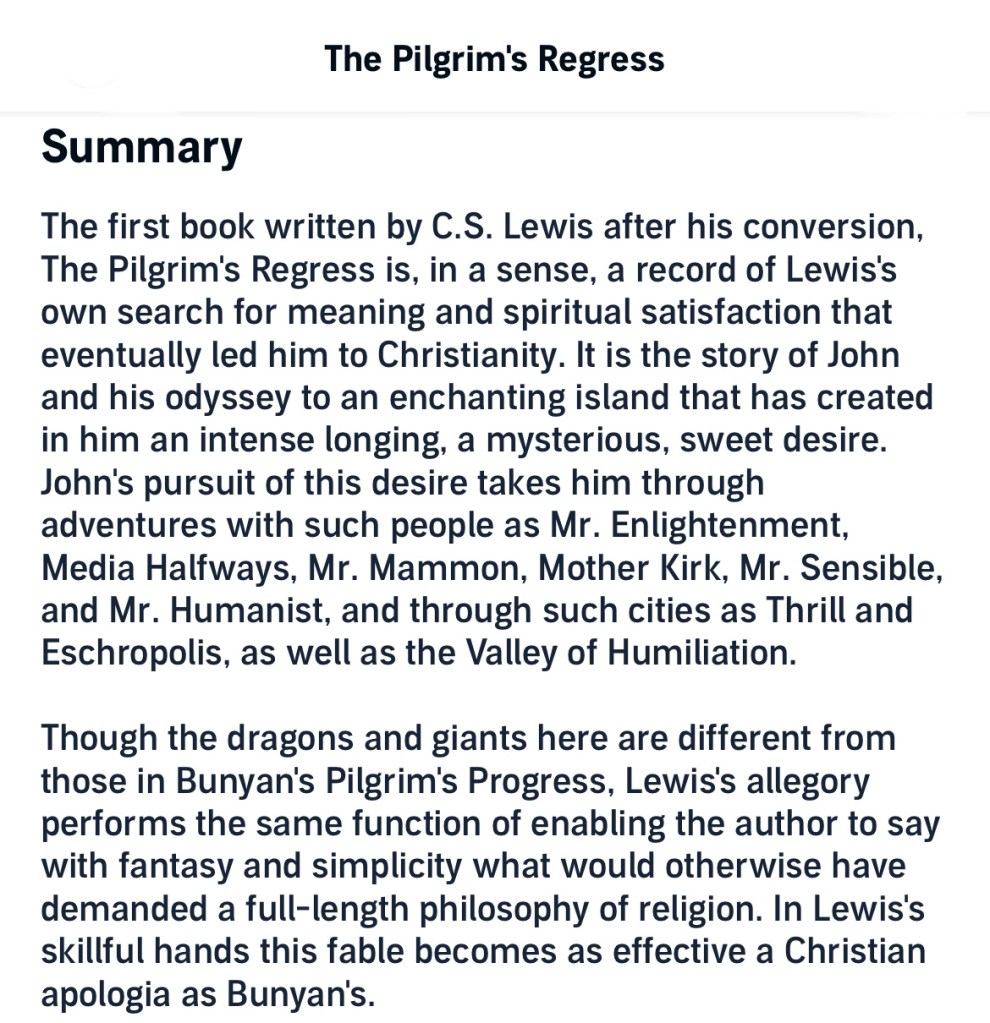 The Pilgrim's Regress

Summary

The first book written by C.S. Lewis after his conversion, The Pilgrim's Regress is, in a sense, a record of Lewis's own search for meaning and spiritual satisfaction that eventually led him to Christianity. It is the story of John and his odyssey to an enchanting island that has created in him an intense longing, a mysterious, sweet desire. John's pursuit of this desire takes him through adventures with such people as Mr. Enlightenment, Media Halfways, Mr. Mammon, Mother Kirk, Mr. Sensible, and Mr. Humanist, and through such cities as Thrill and Eschropolis, as well as the Valley of Humiliation.

Though the dragons and giants here are different from those in Bunyan's Pilgrim's Progress, Lewis's allegory performs the same function of enabling the author to say with fantasy and simplicity what would otherwise have demanded a full-length philosophy of religion. In Lewis's skillful hands this fable becomes as effective a Christian apologia as Bunyan's.